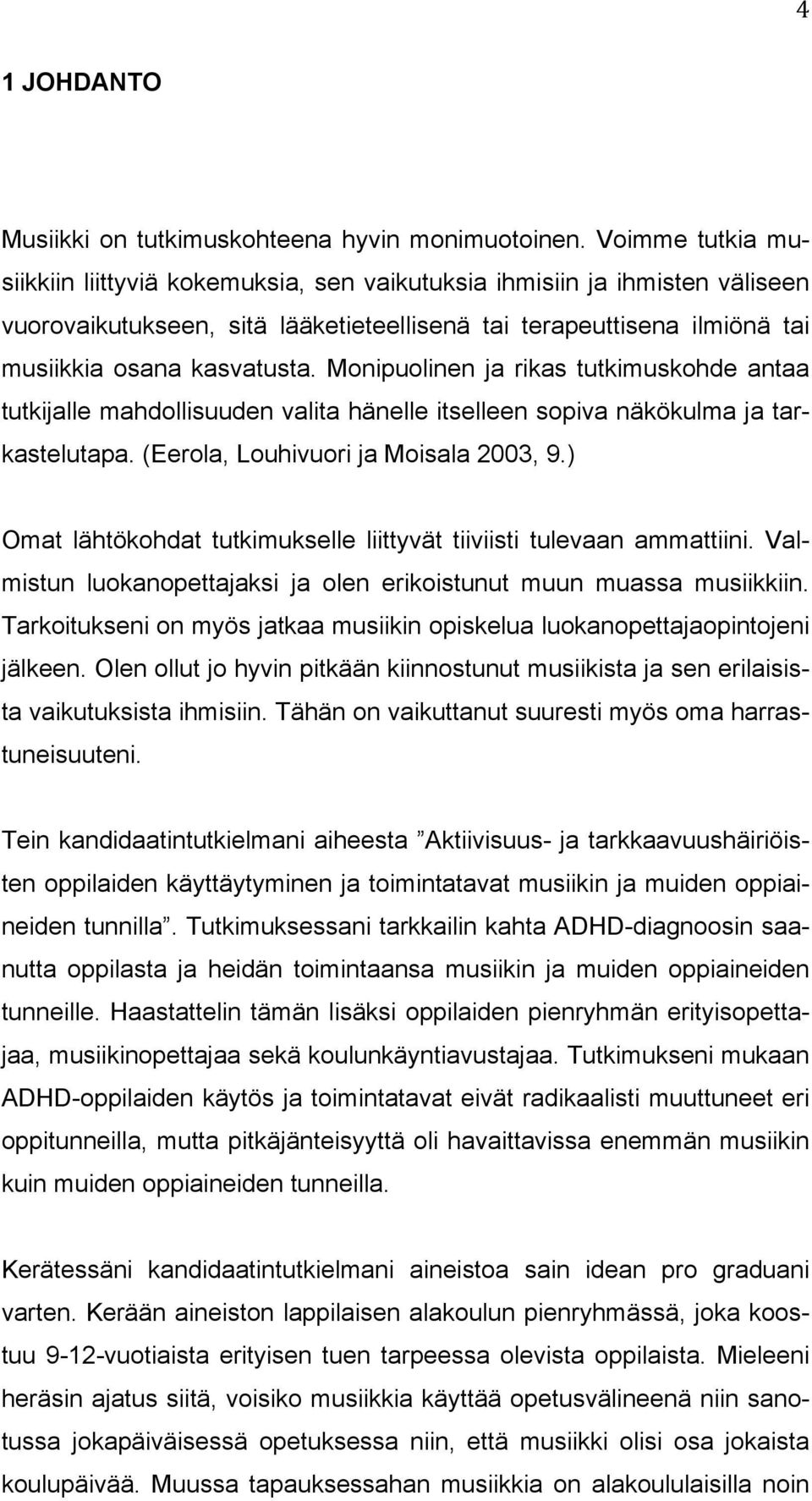 4

1 JOHDANTO

Musiikki on tutkimuskohteena hyvin monimuotoinen. Voimme tutkia musiikkiin liittyviä kokemuksia, sen vaikutuksia ihmisiin ja ihmisten väliseen vuorovaikutukseen, sitä lääketieteellisenä tai terapeuttisena ilmiönä tai musiikkia osana kasvatusta. Monipuolinen ja rikas tutkimuskohde antaa tutkijalle mahdollisuuden valita hänelle itselleen sopiva näkökulma ja tarkastelutapa. (Eerola, Louhivuori ja Moisala 2003, 9.)

Omat lähtökohdat tutkimukselle liittyvät tiiviisti tulevaan ammattiini. Valmistun luokanopettajaksi ja olen erikoistunut muun muassa musiikkiin. Tarkoitukseni on myös jatkaa musiikin opiskelua luokanopettajaopintojeni jälkeen. Olen ollut jo hyvin pitkään kiinnostunut musiikista ja sen erilaisista vaikutuksista ihmisiin. Tähän on vaikuttanut suuresti myös oma harrastuneisuuteni.

Tein kandidaatintutkielmani aiheesta ”Aktiivisuus- ja tarkkaavuushäiriöisten oppilaiden käyttäytyminen ja toimintatavat musiikin ja muiden oppiaineiden tunnilla”. Tutkimuksessani tarkkailin kahta ADHD-diagnoosin saanutta oppilasta ja heidän toimintaansa musiikin ja muiden oppiaineiden tunneille. Haastattelin tämän lisäksi oppilaiden pienryhmän erityisopettajaa, musiikinopettajaa sekä koulunkäyntiavustajaa. Tutkimukseni mukaan ADHD-oppilaiden käytös ja toimintatavat eivät radikaalisti muuttuneet eri oppitunneilla, mutta pitkäjänteisyyttä oli havaittavissa enemmän musiikin kuin muiden oppiaineiden tunneilla.

Kerätessäni kandidaatintutkielmani aineistoa sain idean pro graduani varten. Kerään aineiston lappilaisen alakoulun pienryhmässä, joka koostuu 9-12-vuotiaista erityisen tuen tarpeessa olevista oppilaista. Mieleeni heräsin ajatus siitä, voisiko musiikkia käyttää opetusvälineenä niin sanotussa jokapäiväisessä opetuksessa niin, että musiikki olisi osa jokaista koulupäivää. Muussa tapauksessahan musiikkia on alakoululaisilla noin